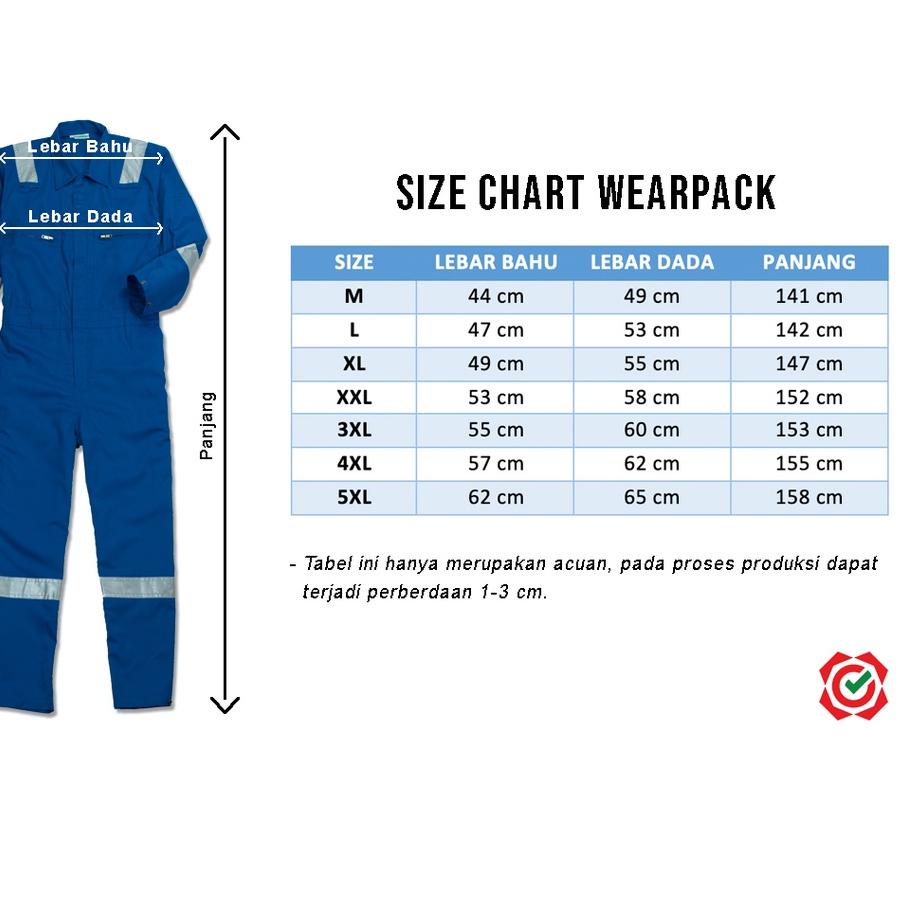 Lebar Bahu

Lebar Dada

Panjang

SIZE CHART WEARPACK

| SIZE | LEBAR BAHU | LEBAR DADA | PANJANG |
|---|---|---|---|
| M | 44 cm | 49 cm | 141 cm |
| L | 47 cm | 53 cm | 142 cm |
| XL | 49 cm | 55 cm | 147 cm |
| XXL | 53 cm | 58 cm | 152 cm |
| 3XL | 55 cm | 60 cm | 153 cm |
| 4XL | 57 cm | 62 cm | 155 cm |
| 5XL | 62 cm | 65 cm | 158 cm |

- Tabel ini hanya merupakan acuan, pada proses produksi dapat terjadi perberdaan 1-3 cm.